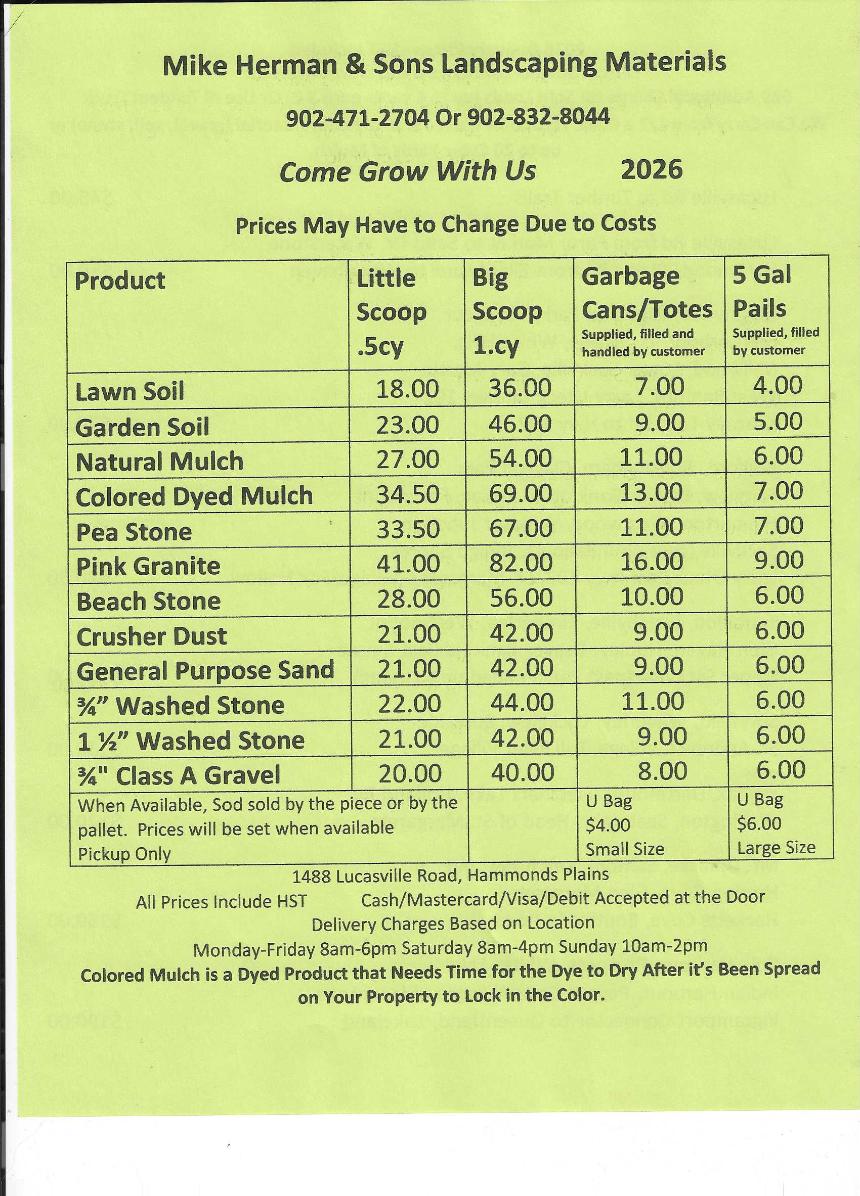 Mike Herman & Sons Landscaping Materials

902-471-2704 Or 902-832-8044

Come Grow With Us 2026

Prices May Have to Change Due to Costs

| Product | Little Scoop .5cy | Big Scoop 1.cy | Garbage Cans/Totes Supplied, filled and handled by customer | 5 Gal Pails Supplied, filled by customer |
|---|---|---|---|---|
| Lawn Soil | 18.00 | 36.00 | 7.00 | 4.00 |
| Garden Soil | 23.00 | 46.00 | 9.00 | 5.00 |
| Natural Mulch | 27.00 | 54.00 | 11.00 | 6.00 |
| Colored Dyed Mulch | 34.50 | 69.00 | 13.00 | 7.00 |
| Pea Stone | 33.50 | 67.00 | 11.00 | 7.00 |
| Pink Granite | 41.00 | 82.00 | 16.00 | 9.00 |
| Beach Stone | 28.00 | 56.00 | 10.00 | 6.00 |
| Crusher Dust | 21.00 | 42.00 | 9.00 | 6.00 |
| General Purpose Sand | 21.00 | 42.00 | 9.00 | 6.00 |
| ¾" Washed Stone | 22.00 | 44.00 | 11.00 | 6.00 |
| 1 ½" Washed Stone | 21.00 | 42.00 | 9.00 | 6.00 |
| ¾" Class A Gravel | 20.00 | 40.00 | 8.00 | 6.00 |
| When Available, Sod sold by the piece or by the pallet. Prices will be set when available Pickup Only | | | U Bag $4.00 Small Size | U Bag $6.00 Large Size |

1488 Lucasville Road, Hammonds Plains

All Prices Include HST Cash/Mastercard/Visa/Debit Accepted at the Door

Delivery Charges Based on Location

Monday-Friday 8am-6pm Saturday 8am-4pm Sunday 10am-2pm

Colored Mulch is a Dyed Product that Needs Time for the Dye to Dry After it's Been Spread on Your Property to Lock in the Color.